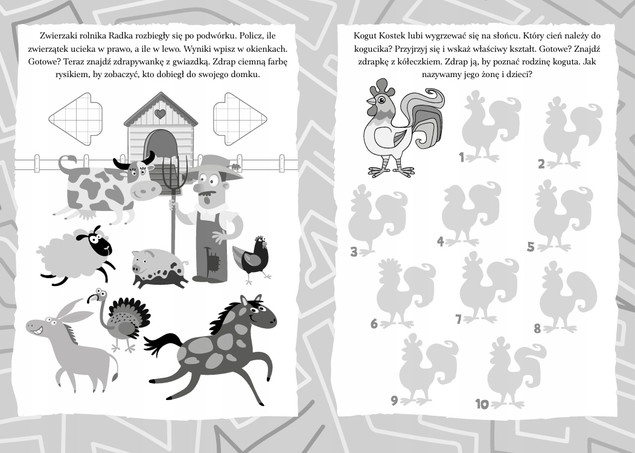 Zwierzaki rolnika Radka rozbiegły się po podwórku. Policz, ile zwierzątek ucieka w prawo, a ile w lewo. Wyniki wpisz w okienkach. Gotowe? Teraz znajdź zdrapywankę z gwiazdką. Zdrap ciemną farbę rysikiem, by zobaczyć, kto dobiegł do swojego domku.

Kogut Kostek lubi wygrzewać się na słońcu. Który cień należy do kogucika? Przyjrzyj się i wskaż właściwy kształt. Gotowe? Znajdź zdrapkę z kółeczkiem. Zdrap ją, by poznać rodzinę koguta. Jak nazywamy jego żonę i dzieci?

1
2
3
4
5
6
7
8
9
10